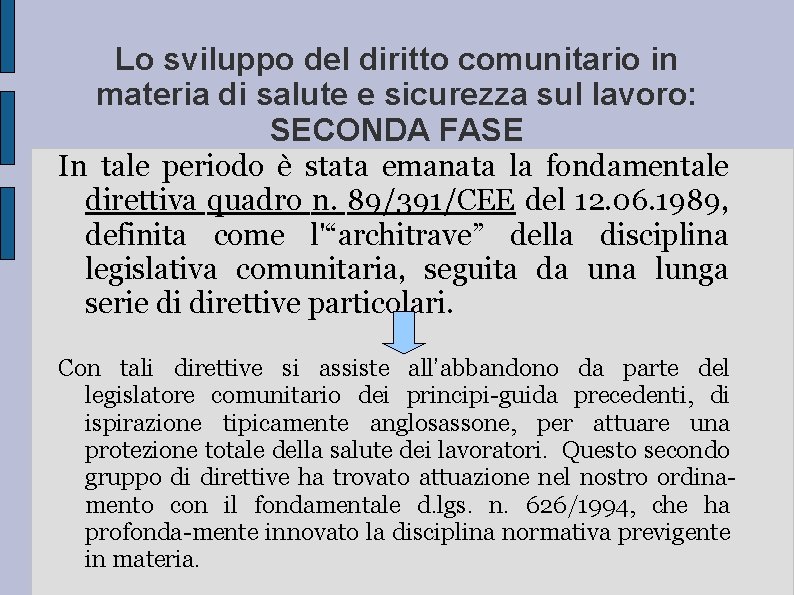 Lo sviluppo del diritto comunitario in materia di salute e sicurezza sul lavoro: SECONDA FASE

In tale periodo è stata emanata la fondamentale direttiva quadro n. 89/391/CEE del 12.06.1989, definita come l'“architrave” della disciplina legislativa comunitaria, seguita da una lunga serie di direttive particolari.

Con tali direttive si assiste all'abbandono da parte del legislatore comunitario dei principi-guida precedenti, di ispirazione tipicamente anglosassone, per attuare una protezione totale della salute dei lavoratori. Questo secondo gruppo di direttive ha trovato attuazione nel nostro ordinamento con il fondamentale d.lgs. n. 626/1994, che ha profonda-mente innovato la disciplina normativa previgente in materia.